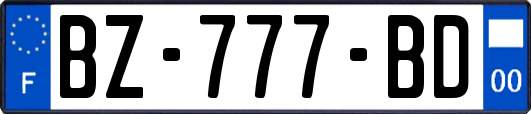 F

BZ-777-BD

00